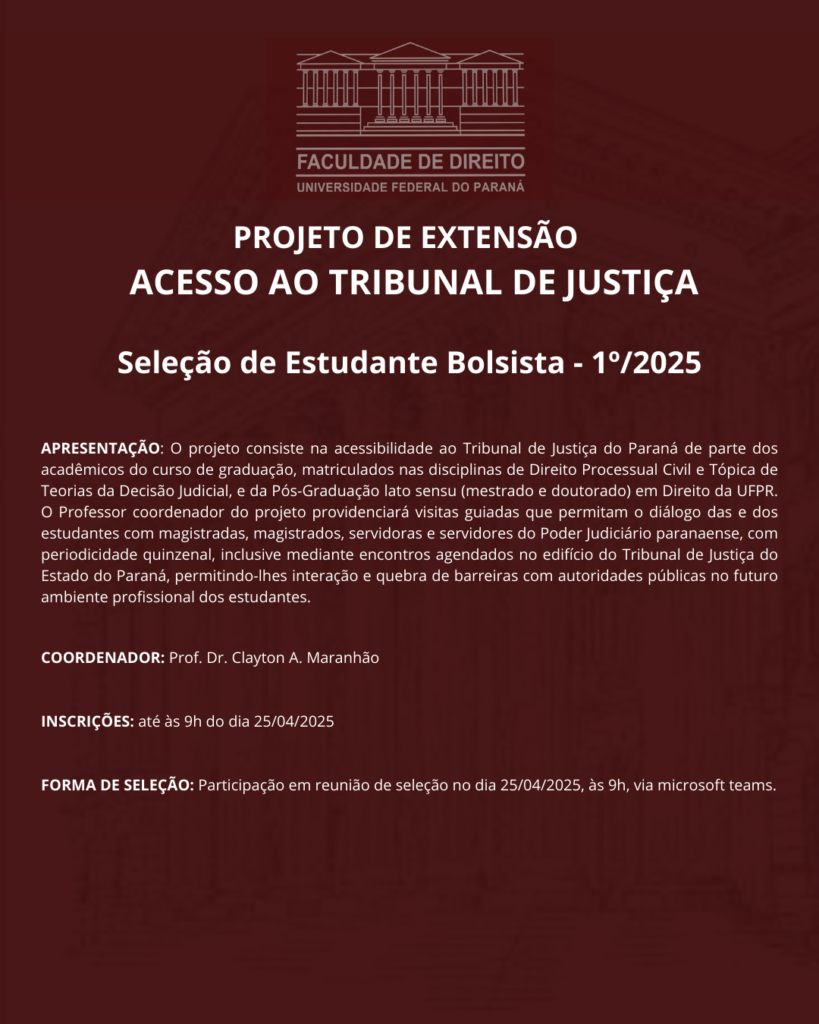 FACULDADE DE DIREITO
UNIVERSIDADE FEDERAL DO PARANÁ

PROJETO DE EXTENSÃO
ACESSO AO TRIBUNAL DE JUSTIÇA

Seleção de Estudante Bolsista - 1º/2025

APRESENTAÇÃO: O projeto consiste na acessibilidade ao Tribunal de Justiça do Paraná de parte dos acadêmicos do curso de graduação, matriculados nas disciplinas de Direito Processual Civil e Tópica de Teorias da Decisão Judicial, e da Pós-Graduação lato sensu (mestrado e doutorado) em Direito da UFPR. O Professor coordenador do projeto providenciará visitas guiadas que permitam o diálogo das e dos estudantes com magistradas, magistrados, servidoras e servidores do Poder Judiciário paranaense, com periodicidade quinzenal, inclusive mediante encontros agendados no edifício do Tribunal de Justiça do Estado do Paraná, permitindo-lhes interação e quebra de barreiras com autoridades públicas no futuro ambiente profissional dos estudantes.

COORDENADOR: Prof. Dr. Clayton A. Maranhão

INSCRIÇÕES: até às 9h do dia 25/04/2025

FORMA DE SELEÇÃO: Participação em reunião de seleção no dia 25/04/2025, às 9h, via microsoft teams.